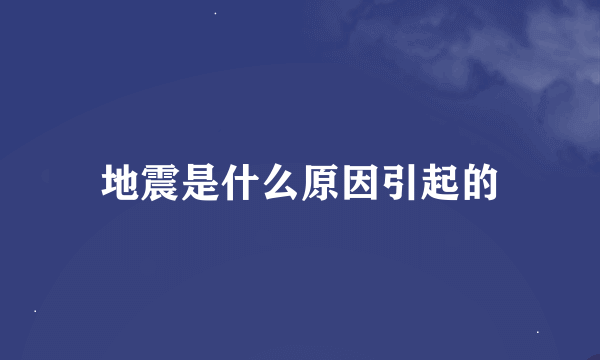 地震是什么原因引起的